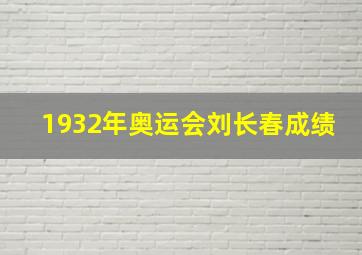 1932年奥运会刘长春成绩